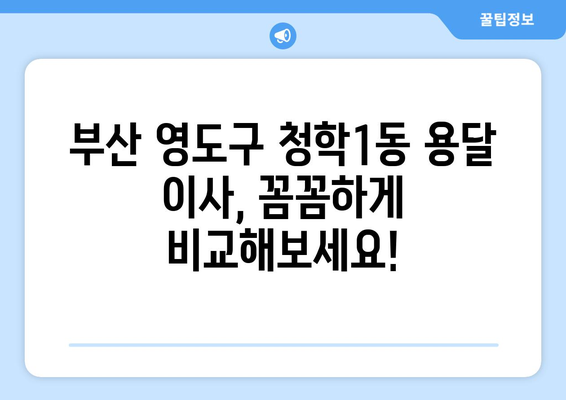 꿀팁정보

부산 영도구 청학1동 용달 이사, 꼼꼼하게 비교해보세요!